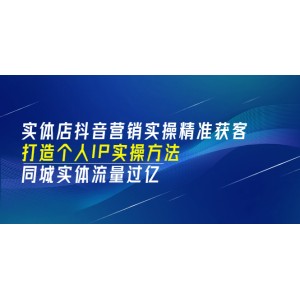 实体店抖音营销实操精准获客
打造个人IP实操方法
同城实体流量过亿